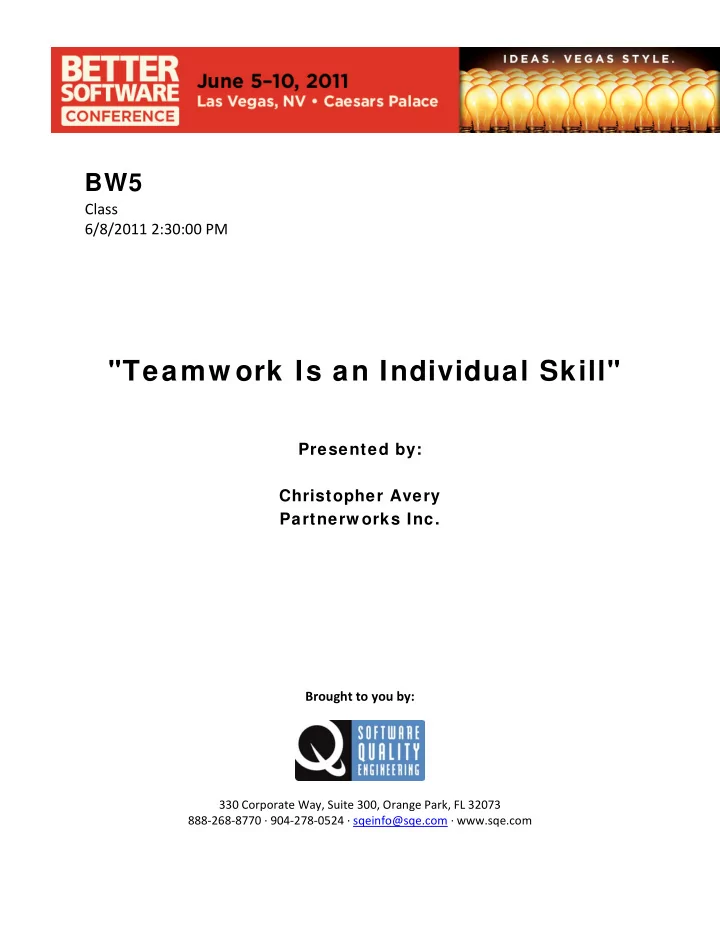 BETTER SOFTWARE CONFERENCE
June 5–10, 2011
Las Vegas, NV • Caesars Palace
IDEAS. VEGAS STYLE.

BW5
Class
6/8/2011 2:30:00 PM

"Teamwork Is an Individual Skill"

Presented by:

Christopher Avery
Partnerworks Inc.

Brought to you by:

Q SOFTWARE QUALITY ENGINEERING

330 Corporate Way, Suite 300, Orange Park, FL 32073
888-268-8770 · 904-278-0524 · sqeinfo@sqe.com · www.sqe.com